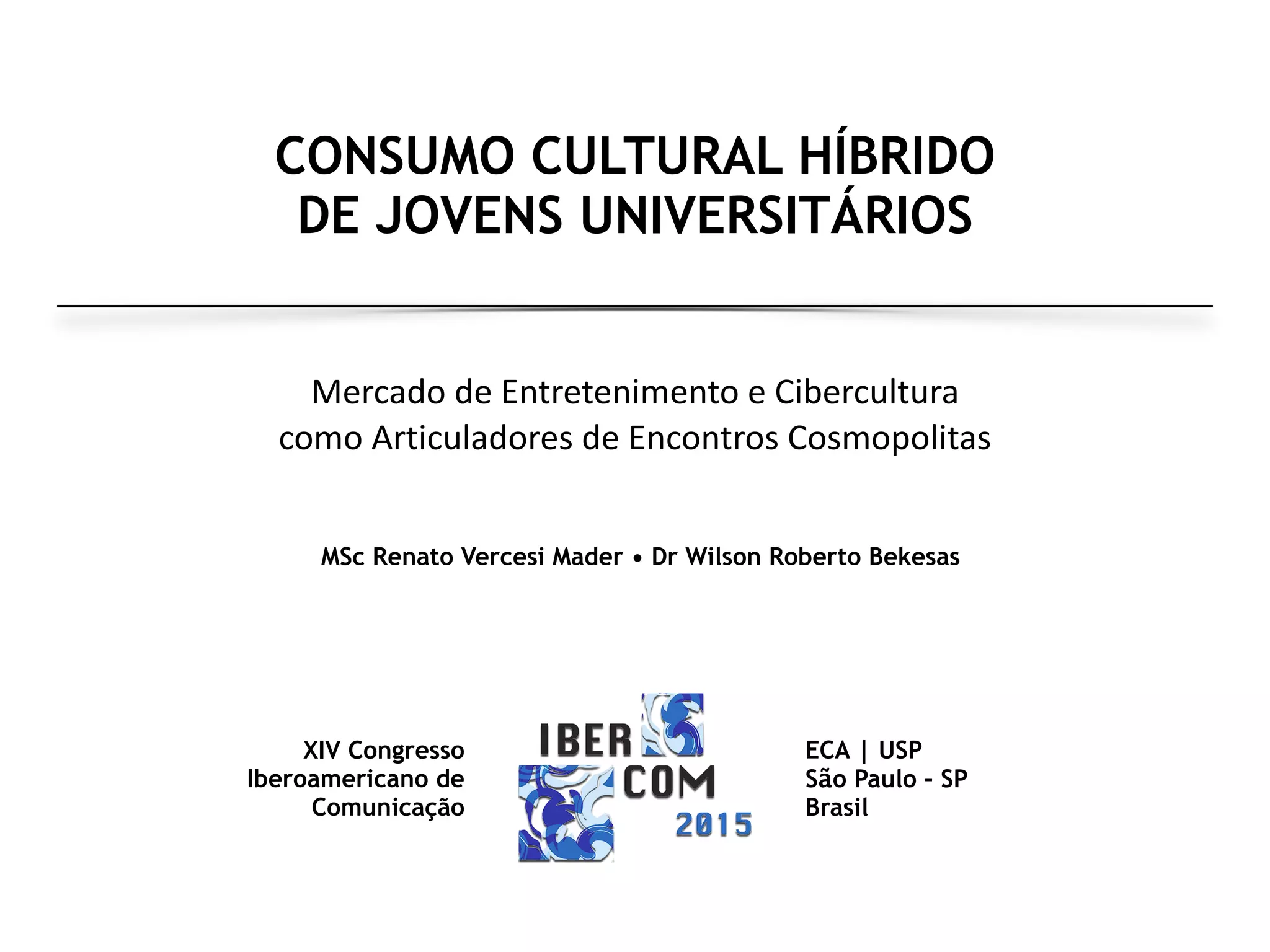 CONSUMO CULTURAL HÍBRIDO
DE JOVENS UNIVERSITÁRIOS

Mercado de Entretenimento e Cibercultura
como Articuladores de Encontros Cosmopolitas

MSc Renato Vercesi Mader • Dr Wilson Roberto Bekesas

XIV Congresso
Iberoamericano de
Comunicação

IBER
COM
2015

ECA | USP
São Paulo – SP
Brasil